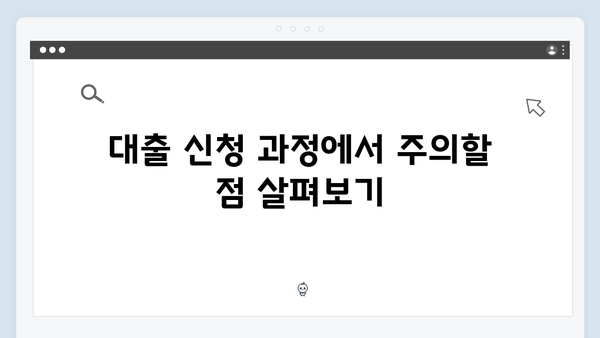 대출 신청 과정에서 주의할 점 살펴보기